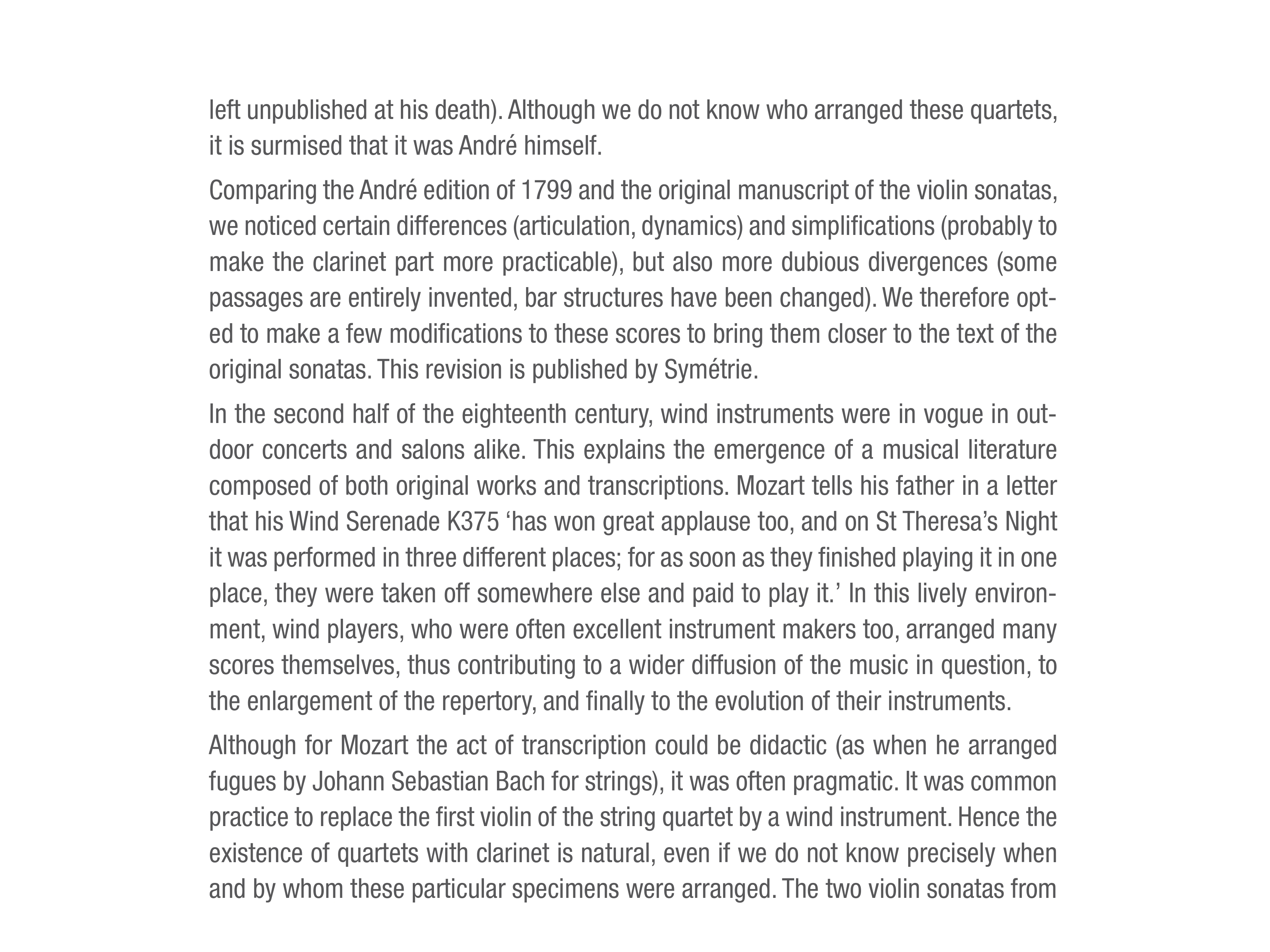 left unpublished at his death). Although we do not know who arranged these quartets, it is surmised that it was André himself.

Comparing the André edition of 1799 and the original manuscript of the violin sonatas, we noticed certain differences (articulation, dynamics) and simplifications (probably to make the clarinet part more practicable), but also more dubious divergences (some passages are entirely invented, bar structures have been changed). We therefore opted to make a few modifications to these scores to bring them closer to the text of the original sonatas. This revision is published by Symétrie.

In the second half of the eighteenth century, wind instruments were in vogue in outdoor concerts and salons alike. This explains the emergence of a musical literature composed of both original works and transcriptions. Mozart tells his father in a letter that his Wind Serenade K375 ‘has won great applause too, and on St Theresa’s Night it was performed in three different places; for as soon as they finished playing it in one place, they were taken off somewhere else and paid to play it.’ In this lively environment, wind players, who were often excellent instrument makers too, arranged many scores themselves, thus contributing to a wider diffusion of the music in question, to the enlargement of the repertory, and finally to the evolution of their instruments.

Although for Mozart the act of transcription could be didactic (as when he arranged fugues by Johann Sebastian Bach for strings), it was often pragmatic. It was common practice to replace the first violin of the string quartet by a wind instrument. Hence the existence of quartets with clarinet is natural, even if we do not know precisely when and by whom these particular specimens were arranged. The two violin sonatas from